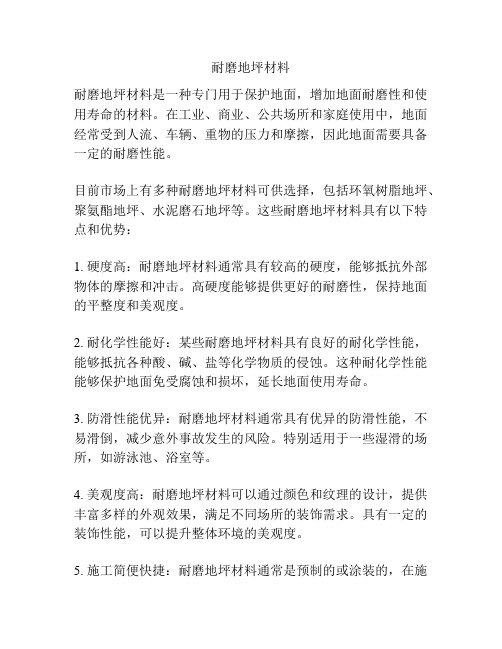 耐磨地坪材料

耐磨地坪材料是一种专门用于保护地面，增加地面耐磨性和使用寿命的材料。在工业、商业、公共场所和家庭使用中，地面经常受到人流、车辆、重物的压力和摩擦，因此地面需要具备一定的耐磨性能。

目前市场上有多种耐磨地坪材料可供选择，包括环氧树脂地坪、聚氨酯地坪、水泥磨石地坪等。这些耐磨地坪材料具有以下特点和优势：

1. 硬度高：耐磨地坪材料通常具有较高的硬度，能够抵抗外部物体的摩擦和冲击。高硬度能够提供更好的耐磨性，保持地面的平整度和美观度。

2. 耐化学性能好：某些耐磨地坪材料具有良好的耐化学性能，能够抵抗各种酸、碱、盐等化学物质的侵蚀。这种耐化学性能能够保护地面免受腐蚀和损坏，延长地面使用寿命。

3. 防滑性能优异：耐磨地坪材料通常具有优异的防滑性能，不易滑倒，减少意外事故发生的风险。特别适用于一些湿滑的场所，如游泳池、浴室等。

4. 美观度高：耐磨地坪材料可以通过颜色和纹理的设计，提供丰富多样的外观效果，满足不同场所的装饰需求。具有一定的装饰性能，可以提升整体环境的美观度。

5. 施工简便快捷：耐磨地坪材料通常是预制的或涂装的，在施